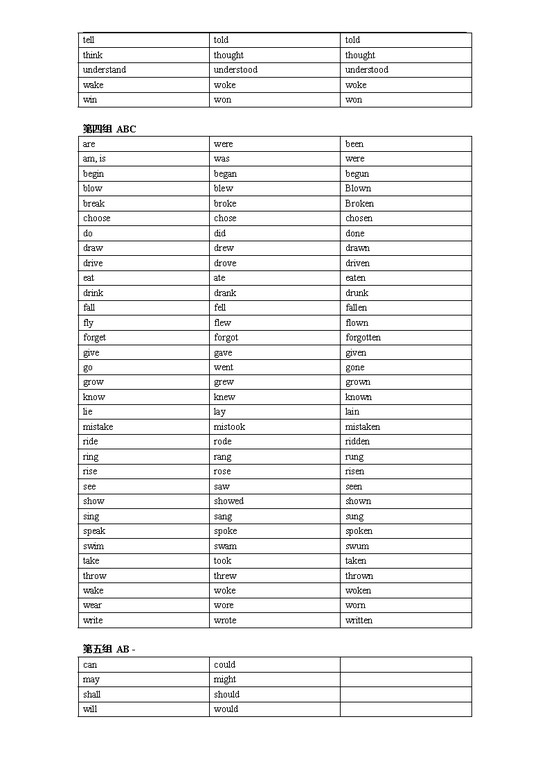 | tell | told | told |
|---|---|---|
| think | thought | thought |
| understand | understood | understood |
| wake | woke | woke |
| win | won | won |

第四组 ABC

| are | were | been |
|---|---|---|
| am, is | was | were |
| begin | began | begun |
| blow | blew | Blown |
| break | broke | Broken |
| choose | chose | chosen |
| do | did | done |
| draw | drew | drawn |
| drive | drove | driven |
| eat | ate | eaten |
| drink | drank | drunk |
| fall | fell | fallen |
| fly | flew | flown |
| forget | forgot | forgotten |
| give | gave | given |
| go | went | gone |
| grow | grew | grown |
| know | knew | known |
| lie | lay | lain |
| mistake | mistook | mistaken |
| ride | rode | ridden |
| ring | rang | rung |
| rise | rose | risen |
| see | saw | seen |
| show | showed | shown |
| sing | sang | sung |
| speak | spoke | spoken |
| swim | swam | swum |
| take | took | taken |
| throw | threw | thrown |
| wake | woke | woken |
| wear | wore | worn |
| write | wrote | written |

第五组 AB -

| can | could | |
|---|---|---|
| may | might | |
| shall | should | |
| will | would | |